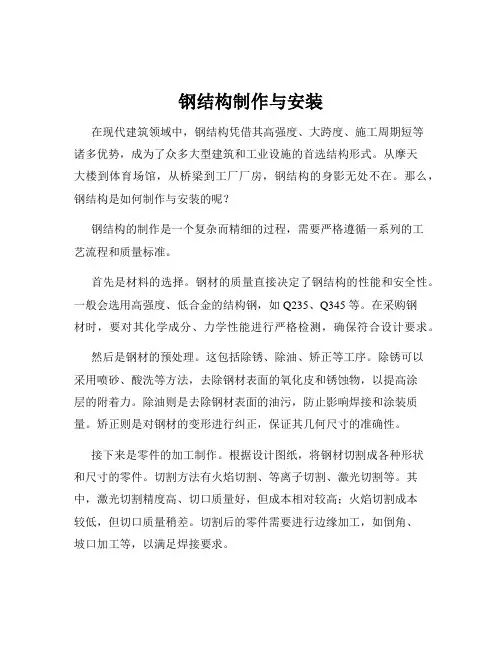 钢结构制作与安装

在现代建筑领域中，钢结构凭借其高强度、大跨度、施工周期短等诸多优势，成为了众多大型建筑和工业设施的首选结构形式。从摩天大楼到体育场馆，从桥梁到工厂厂房，钢结构的身影无处不在。那么，钢结构是如何制作与安装的呢？

钢结构的制作是一个复杂而精细的过程，需要严格遵循一系列的工艺流程和质量标准。

首先是材料的选择。钢材的质量直接决定了钢结构的性能和安全性。一般会选用高强度、低合金的结构钢，如 Q235、Q345 等。在采购钢材时，要对其化学成分、力学性能进行严格检测，确保符合设计要求。

然后是钢材的预处理。这包括除锈、除油、矫正等工序。除锈可以采用喷砂、酸洗等方法，去除钢材表面的氧化皮和锈蚀物，以提高涂层的附着力。除油则是去除钢材表面的油污，防止影响焊接和涂装质量。矫正则是对钢材的变形进行纠正，保证其几何尺寸的准确性。

接下来是零件的加工制作。根据设计图纸，将钢材切割成各种形状和尺寸的零件。切割方法有火焰切割、等离子切割、激光切割等。其中，激光切割精度高、切口质量好，但成本相对较高；火焰切割成本较低，但切口质量稍差。切割后的零件需要进行边缘加工，如倒角、坡口加工等，以满足焊接要求。